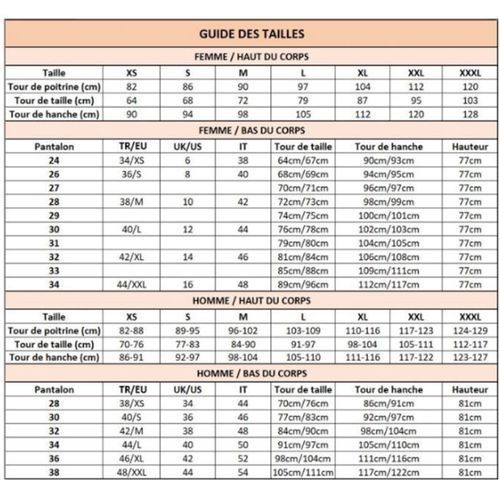 GUIDE DES TAILLES

FEMME / HAUT DU CORPS

| Taille | XS | S | M | L | XL | XXL | XXXL |
|---|---|---|---|---|---|---|---|
| Tour de poitrine (cm) | 82 | 86 | 90 | 97 | 104 | 112 | 120 |
| Tour de taille (cm) | 64 | 68 | 72 | 79 | 87 | 95 | 103 |
| Tour de hanche (cm) | 90 | 94 | 98 | 105 | 112 | 120 | 128 |

FEMME / BAS DU CORPS

| Pantalon | TR/EU | UK/US | IT | Tour de taille | Tour de hanche | Hauteur |
|---|---|---|---|---|---|---|
| 24 | 34/XS | 6 | 38 | 64cm/67cm | 90cm/93cm | 77cm |
| 26 | 36/S | 8 | 40 | 68cm/69cm | 94cm/95cm | 77cm |
| 27 | | | | 70cm/71cm | 96cm/97cm | 77cm |
| 28 | 38/M | 10 | 42 | 72cm/73cm | 98cm/99cm | 77cm |
| 29 | | | | 74cm/75cm | 100cm/101cm | 77cm |
| 30 | 40/L | 12 | 44 | 76cm/78cm | 102cm/103cm | 77cm |
| 31 | | | | 79cm/80cm | 104cm/105cm | 77cm |
| 32 | 42/XL | 14 | 46 | 81cm/84cm | 106cm/108cm | 77cm |
| 33 | | | | 85cm/88cm | 109cm/111cm | 77cm |
| 34 | 44/XXL | 16 | 48 | 89cm/96cm | 112cm/117cm | 77cm |

HOMME / HAUT DU CORPS

| Taille | XS | S | M | L | XL | XXL | XXXL |
|---|---|---|---|---|---|---|---|
| Tour de poitrine (cm) | 82-88 | 89-95 | 96-102 | 103-109 | 110-116 | 117-123 | 124-129 |
| Tour de taille (cm) | 70-76 | 77-83 | 84-90 | 91-97 | 98-104 | 105-111 | 112-117 |
| Tour de hanche (cm) | 86-91 | 92-97 | 98-104 | 105-110 | 111-116 | 117-122 | 123-127 |

HOMME / BAS DU CORPS

| Pantalon | TR/EU | UK/US | IT | Tour de taille | Tour de hanche | Hauteur |
|---|---|---|---|---|---|---|
| 28 | 38/XS | 34 | 44 | 70cm/76cm | 86cm/91cm | 81cm |
| 30 | 40/S | 36 | 46 | 77cm/83cm | 92cm/97cm | 81cm |
| 32 | 42/M | 38 | 48 | 84cm/90cm | 98cm/104cm | 81cm |
| 34 | 44/L | 40 | 50 | 91cm/97cm | 105cm/110cm | 81cm |
| 36 | 46/XL | 42 | 52 | 98cm/104cm | 111cm/116cm | 81cm |
| 38 | 48/XXL | 44 | 54 | 105cm/111cm | 117cm/122cm | 81cm |